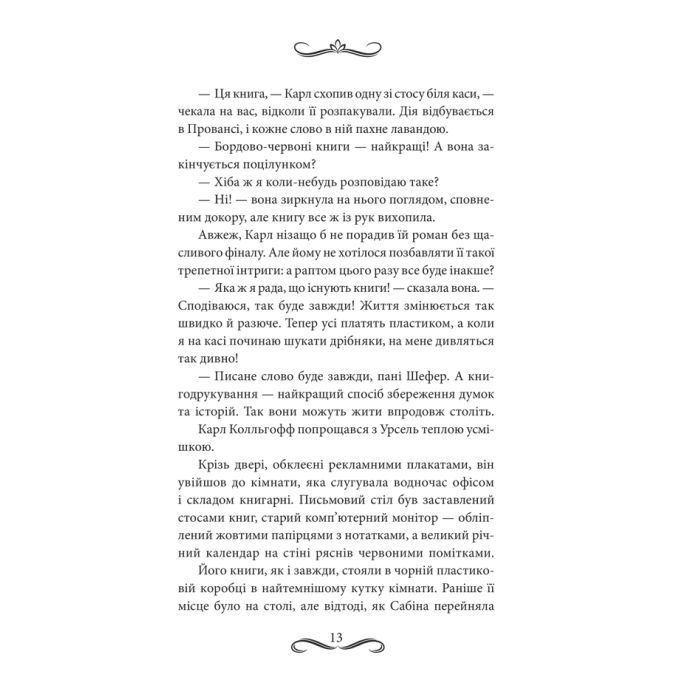 — Ця книга, — Карл схопив одну зі стосу біля каси, — чекала на вас, відколи її розпакували. Дія відбувається в Провансі, і кожне слово в ній пахне лавандою.

— Бордово-червоні книги — найкращі! А вона закінчується поцілунком?

— Хіба ж я коли-небудь розповідаю таке?

— Ні! — вона зиркнула на нього поглядом, сповненим докору, але книгу все ж із рук вихопила.

Авжеж, Карл нізащо б не порадив їй роман без щасливого фіналу. Але йому не хотілося позбавляти її такої трепетної інтриги: а раптом цього разу все буде інакше?

— Яка ж я рада, що існують книги! — сказала вона. — Сподіваюся, так буде завжди! Життя змінюється так швидко й разюче. Тепер усі платять пластиком, а коли я на касі починаю шукати дрібняки, на мене дивляться так дивно!

— Писане слово буде завжди, пані Шефер. А книгодрукування — найкращий спосіб збереження думок та історій. Так вони можуть жити впродовж століть.

Карл Колльгофф попрощався з Урсель теплою усмішкою.

Крізь двері, обклеєні рекламними плакатами, він увійшов до кімнати, яка слугувала водночас офісом і складом книгарні. Письмовий стіл був заставлений стосами книг, старий комп'ютерний монітор — обліплений жовтими папірцями з нотатками, а великий річний календар на стіні ряснів червоними помітками.

Його книги, як і завжди, стояли в чорній пластиковій коробці в найтемнішому кутку кімнати. Раніше її місце було на столі, але відтоді, як Сабіна перейняла

13